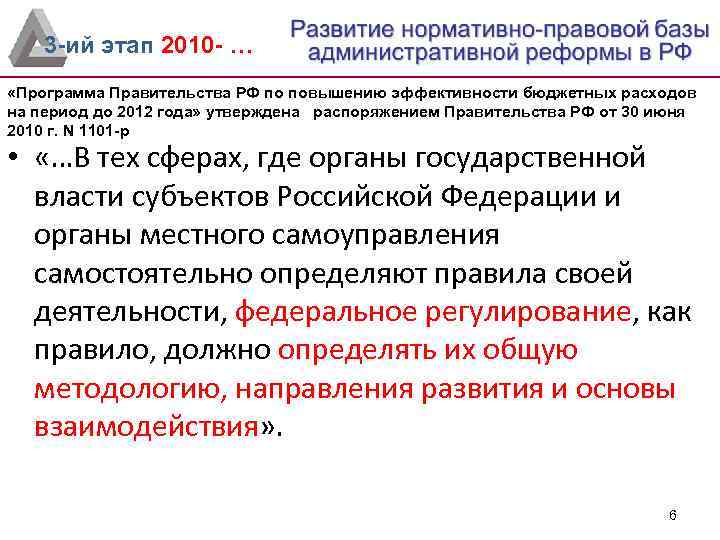 3-ий этап 2010- …

Развитие нормативно-правовой базы административной реформы в РФ

«Программа Правительства РФ по повышению эффективности бюджетных расходов на период до 2012 года» утверждена распоряжением Правительства РФ от 30 июня 2010 г. N 1101-р

• «…В тех сферах, где органы государственной власти субъектов Российской Федерации и органы местного самоуправления самостоятельно определяют правила своей деятельности, федеральное регулирование, как правило, должно определять их общую методологию, направления развития и основы взаимодействия».

6